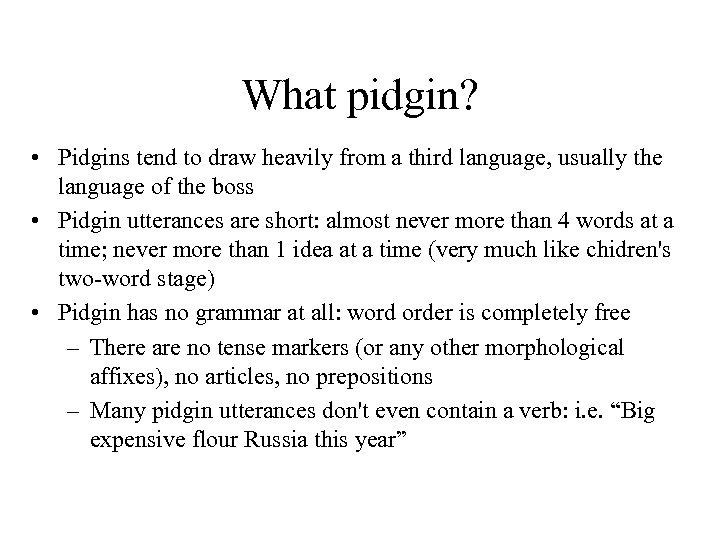 What pidgin?

• Pidgins tend to draw heavily from a third language, usually the language of the boss

• Pidgin utterances are short: almost never more than 4 words at a time; never more than 1 idea at a time (very much like chidren's two-word stage)

• Pidgin has no grammar at all: word order is completely free

– There are no tense markers (or any other morphological affixes), no articles, no prepositions

– Many pidgin utterances don't even contain a verb: i.e. “Big expensive flour Russia this year”